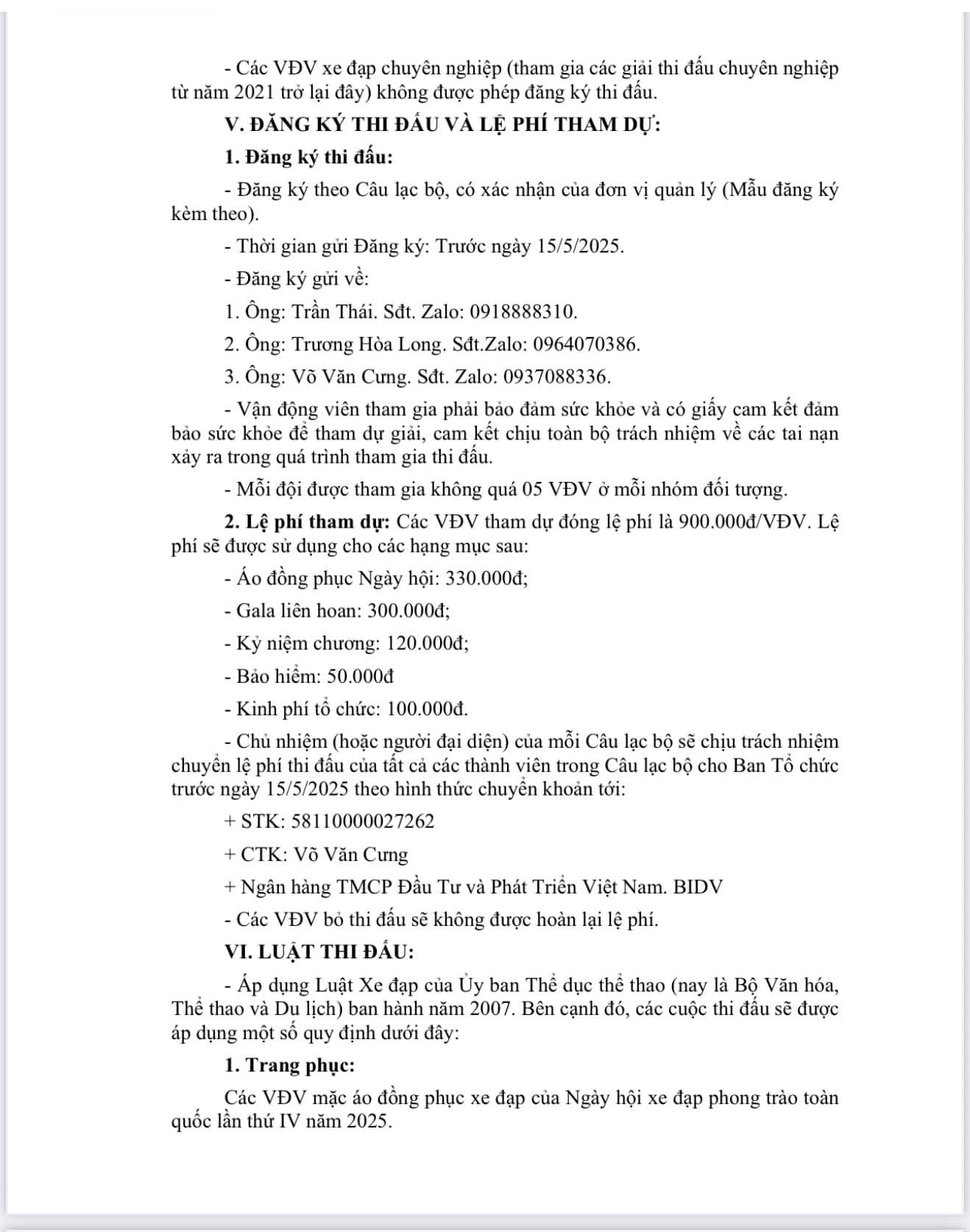 - Các VĐV xe đạp chuyên nghiệp (tham gia các giải thi đấu chuyên nghiệp từ năm 2021 trở lại đây) không được phép đăng ký thi đấu.

V. ĐĂNG KÝ THI ĐẤU VÀ LỆ PHÍ THAM DỰ:

1. Đăng ký thi đấu:

- Đăng ký theo Câu lạc bộ, có xác nhận của đơn vị quản lý (Mẫu đăng ký kèm theo).

- Thời gian gửi Đăng ký: Trước ngày 15/5/2025.

- Đăng ký gửi về:

1. Ông: Trần Thái. Sđt. Zalo: 0918888310.

2. Ông: Trương Hòa Long. Sđt.Zalo: 0964070386.

3. Ông: Võ Văn Cưng. Sđt. Zalo: 0937088336.

- Vận động viên tham gia phải bảo đảm sức khỏe và có giấy cam kết đảm bảo sức khỏe để tham dự giải, cam kết chịu toàn bộ trách nhiệm về các tai nạn xảy ra trong quá trình tham gia thi đấu.

- Mỗi đội được tham gia không quá 05 VĐV ở mỗi nhóm đối tượng.

2. Lệ phí tham dự: Các VĐV tham dự đóng lệ phí là 900.000đ/VĐV. Lệ phí sẽ được sử dụng cho các hạng mục sau:

- Áo đồng phục Ngày hội: 330.000đ;

- Gala liên hoan: 300.000đ;

- Kỷ niệm chương: 120.000đ;

- Bảo hiểm: 50.000đ

- Kinh phí tổ chức: 100.000đ.

- Chủ nhiệm (hoặc người đại diện) của mỗi Câu lạc bộ sẽ chịu trách nhiệm chuyển lệ phí thi đấu của tất cả các thành viên trong Câu lạc bộ cho Ban Tổ chức trước ngày 15/5/2025 theo hình thức chuyển khoản tới:

+ STK: 58110000027262

+ CTK: Võ Văn Cưng

+ Ngân hàng TMCP Đầu Tư và Phát Triển Việt Nam. BIDV

- Các VĐV bỏ thi đấu sẽ không được hoàn lại lệ phí.

VI. LUẬT THI ĐẤU:

- Áp dụng Luật Xe đạp của Ủy ban Thể dục thể thao (nay là Bộ Văn hóa, Thể thao và Du lịch) ban hành năm 2007. Bên cạnh đó, các cuộc thi đấu sẽ được áp dụng một số quy định dưới đây:

1. Trang phục:

Các VĐV mặc áo đồng phục xe đạp của Ngày hội xe đạp phong trào toàn quốc lần thứ IV năm 2025.